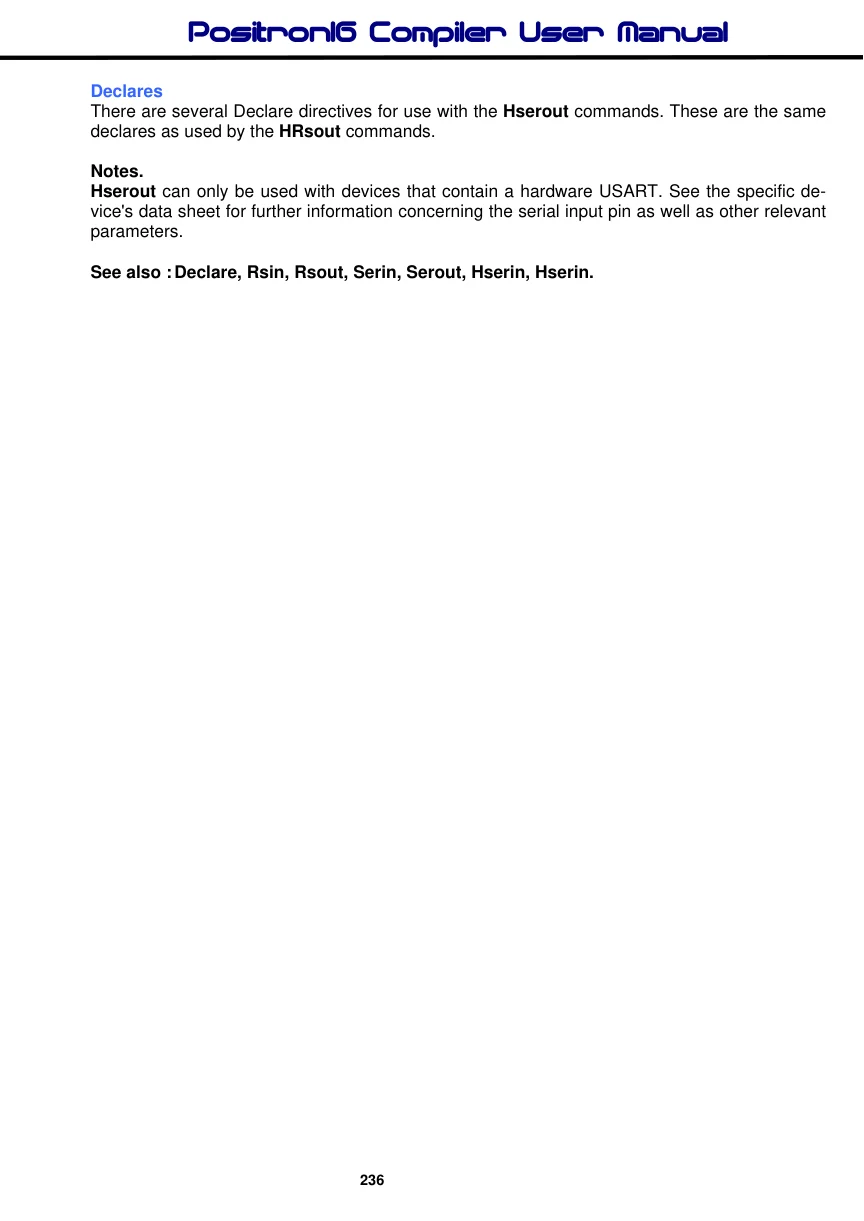 Positron16 Compiler User Manual

Declares
There are several Declare directives for use with the Hserout commands. These are the same declares as used by the HRsout commands.

Notes.
Hserout can only be used with devices that contain a hardware USART. See the specific device's data sheet for further information concerning the serial input pin as well as other relevant parameters.

See also : Declare, Rsin, Rsout, Serin, Serout, Hserin, Hserin.

236